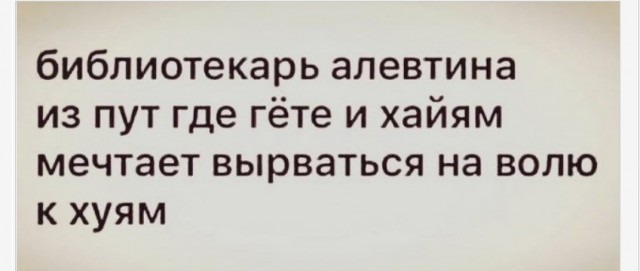 библиотекарь алевтина
из пут где гёте и хайям
мечтает вырваться на волю
к хуям